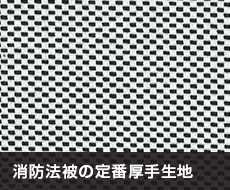 消防法被の定番厚手生地